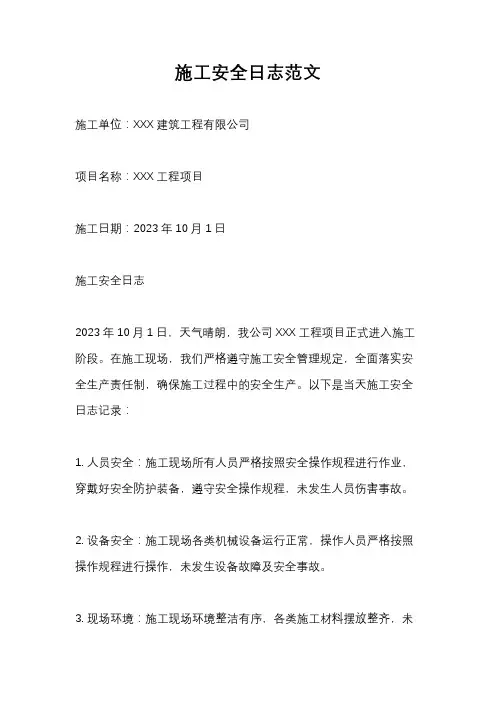 施工安全日志范文

施工单位：XXX 建筑工程有限公司

项目名称：XXX 工程项目

施工日期：2023 年 10 月 1 日

施工安全日志

2023 年 10 月 1 日，天气晴朗，我公司 XXX 工程项目正式进入施工阶段。在施工现场，我们严格遵守施工安全管理规定，全面落实安全生产责任制，确保施工过程中的安全生产。以下是当天施工安全日志记录：

1. 人员安全：施工现场所有人员严格按照安全操作规程进行作业，穿戴好安全防护装备，遵守安全操作规程，未发生人员伤害事故。

2. 设备安全：施工现场各类机械设备运行正常，操作人员严格按照操作规程进行操作，未发生设备故障及安全事故。

3. 现场环境：施工现场环境整洁有序，各类施工材料摆放整齐，未